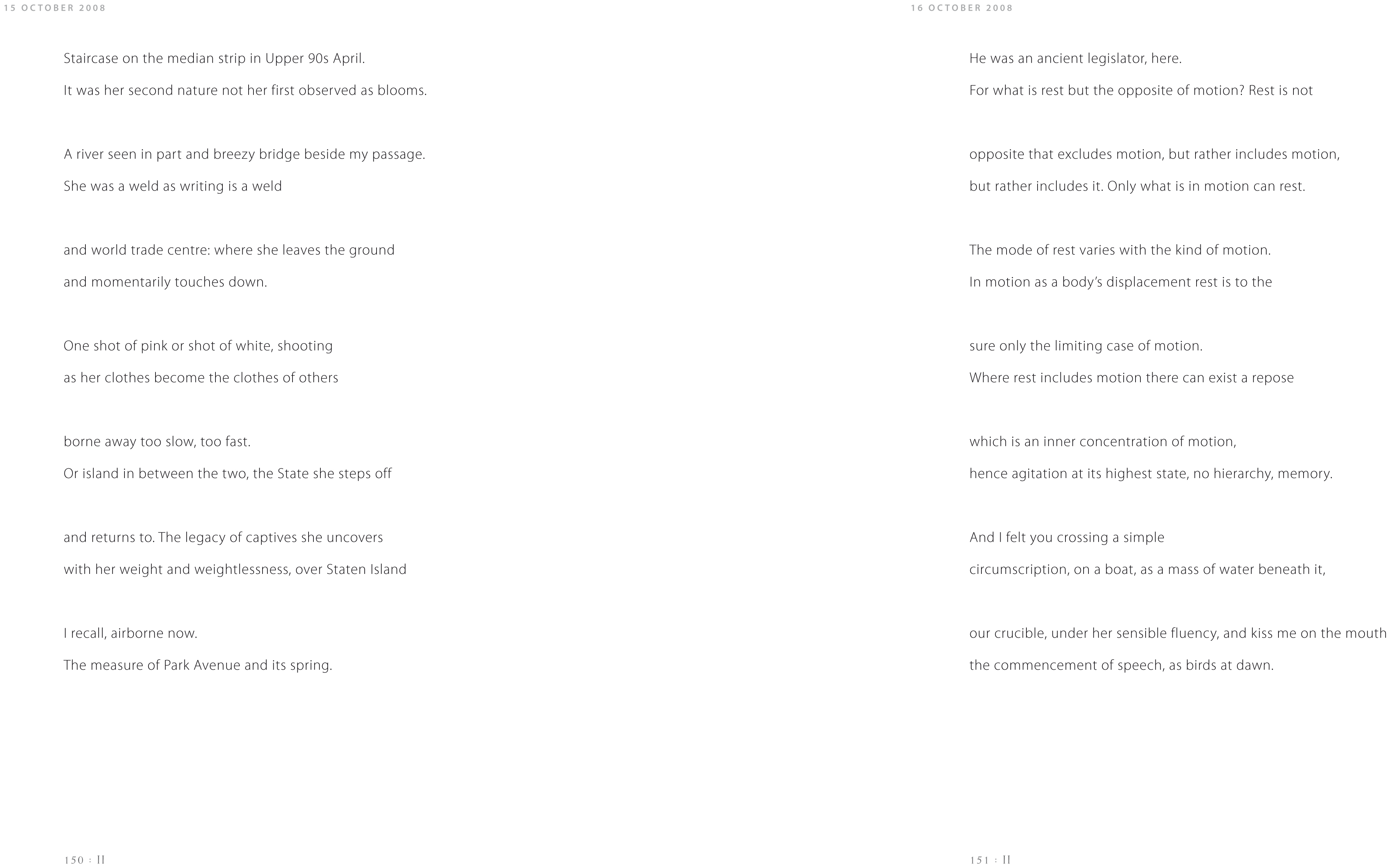 15 OCTOBER 2008

Staircase on the median strip in Upper 90s April.
It was her second nature not her first observed as blooms.

A river seen in part and breezy bridge beside my passage.
She was a weld as writing is a weld

and world trade centre: where she leaves the ground
and momentarily touches down.

One shot of pink or shot of white, shooting
as her clothes become the clothes of others

borne away too slow, too fast.
Or island in between the two, the State she steps off

and returns to. The legacy of captives she uncovers
with her weight and weightlessness, over Staten Island

I recall, airborne now.
The measure of Park Avenue and its spring.

150 : II

16 OCTOBER 2008

He was an ancient legislator, here.
For what is rest but the opposite of motion? Rest is not

opposite that excludes motion, but rather includes motion,
but rather includes it. Only what is in motion can rest.

The mode of rest varies with the kind of motion.
In motion as a body's displacement rest is to the

sure only the limiting case of motion.
Where rest includes motion there can exist a repose

which is an inner concentration of motion,
hence agitation at its highest state, no hierarchy, memory.

And I felt you crossing a simple
circumscription, on a boat, as a mass of water beneath it,

our crucible, under her sensible fluency, and kiss me on the mouth
the commencement of speech, as birds at dawn.

151 : II